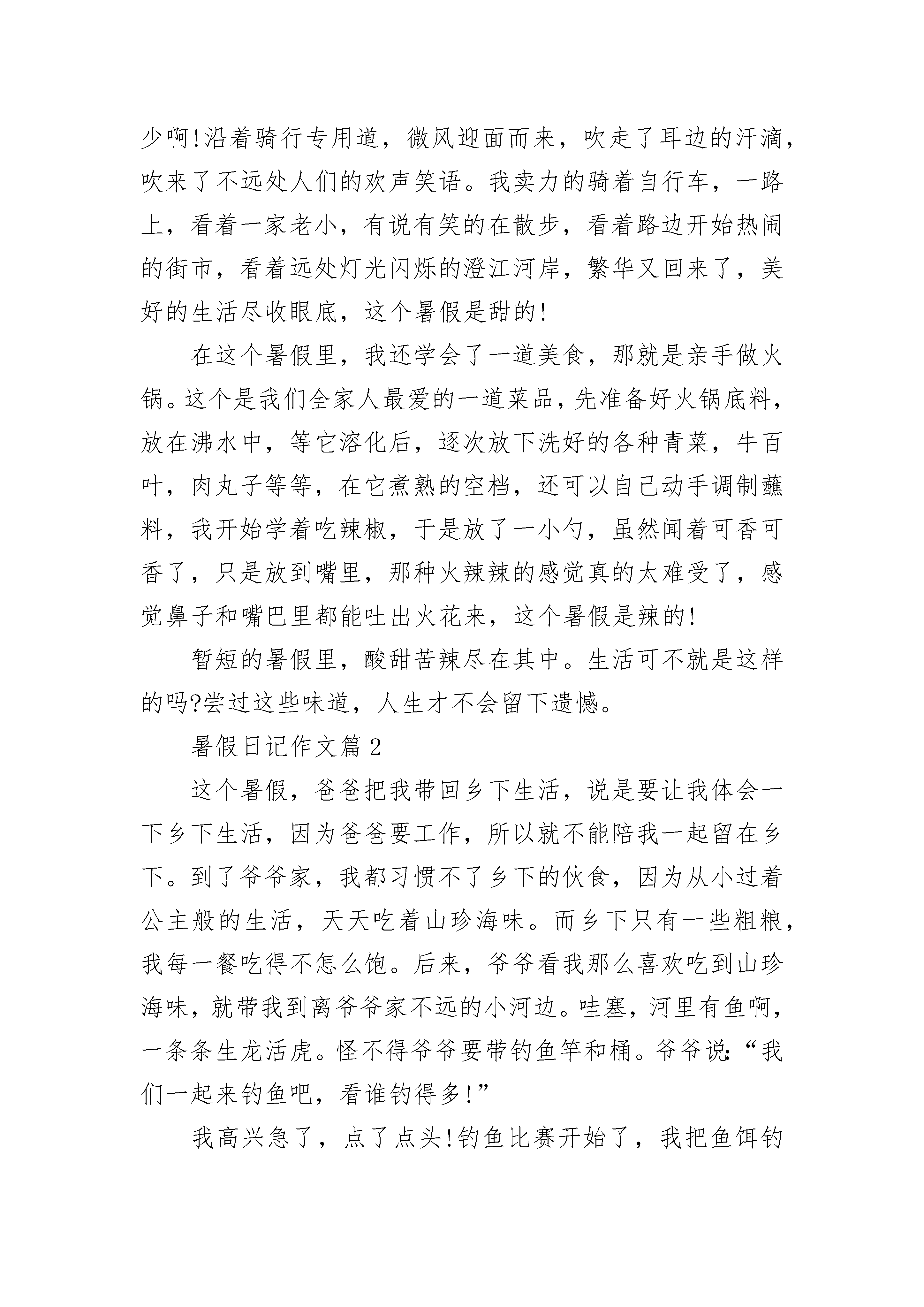 少啊!沿着骑行专用道，微风迎面而来，吹走了耳边的汗滴，吹来了不远处人们的欢声笑语。我卖力的骑着自行车，一路上，看着一家老小，有说有笑的在散步，看着路边开始热闹的街市，看着远处灯光闪烁的澄江河岸，繁华又回来了，美好的生活尽收眼底，这个暑假是甜的!

在这个暑假里，我还学会了一道美食，那就是亲手做火锅。这个是我们全家人最爱的一道菜品，先准备好火锅底料，放在沸水中，等它溶化后，逐次放下洗好的各种青菜，牛百叶，肉丸子等等，在它煮熟的空档，还可以自己动手调制蘸料，我开始学着吃辣椒，于是放了一小勺，虽然闻着可香可香了，只是放到嘴里，那种火辣辣的感觉真的太难受了，感觉鼻子和嘴巴里都能吐出火花来，这个暑假是辣的!

暂短的暑假里，酸甜苦辣尽在其中。生活可不就是这样的吗?尝过这些味道，人生才不会留下遗憾。

暑假日记作文篇2

这个暑假，爸爸把我带回乡下生活，说是要让我体会一下乡下生活，因为爸爸要工作，所以就不能陪我一起留在乡下。到了爷爷家，我都习惯不了乡下的伙食，因为从小过着公主般的生活，天天吃着山珍海味。而乡下只有一些粗粮，我每一餐吃得不怎么饱。后来，爷爷看我那么喜欢吃到山珍海味，就带我到离爷爷家不远的小河边。哇塞，河里有鱼啊，一条条生龙活虎。怪不得爷爷要带钓鱼竿和桶。爷爷说:“我们一起来钓鱼吧，看谁钓得多!”

我高兴急了，点了点头!钓鱼比赛开始了，我把鱼饵钓